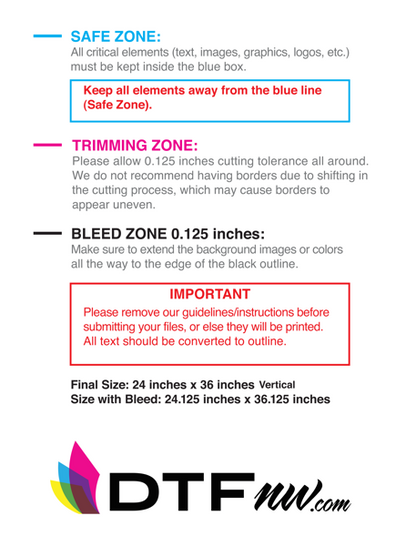 SAFE ZONE:
All critical elements (text, images, graphics, logos, etc.) must be kept inside the blue box.

Keep all elements away from the blue line (Safe Zone).

TRIMMING ZONE:
Please allow 0.125 inches cutting tolerance all around. We do not recommend having borders due to shifting in the cutting process, which may cause borders to appear uneven.

BLEED ZONE 0.125 inches:
Make sure to extend the background images or colors all the way to the edge of the black outline.

IMPORTANT
Please remove our guidelines/instructions before submitting your files, or else they will be printed. All text should be converted to outline.

Final Size: 24 inches x 36 inches Vertical
Size with Bleed: 24.125 inches x 36.125 inches

DTFnw.com